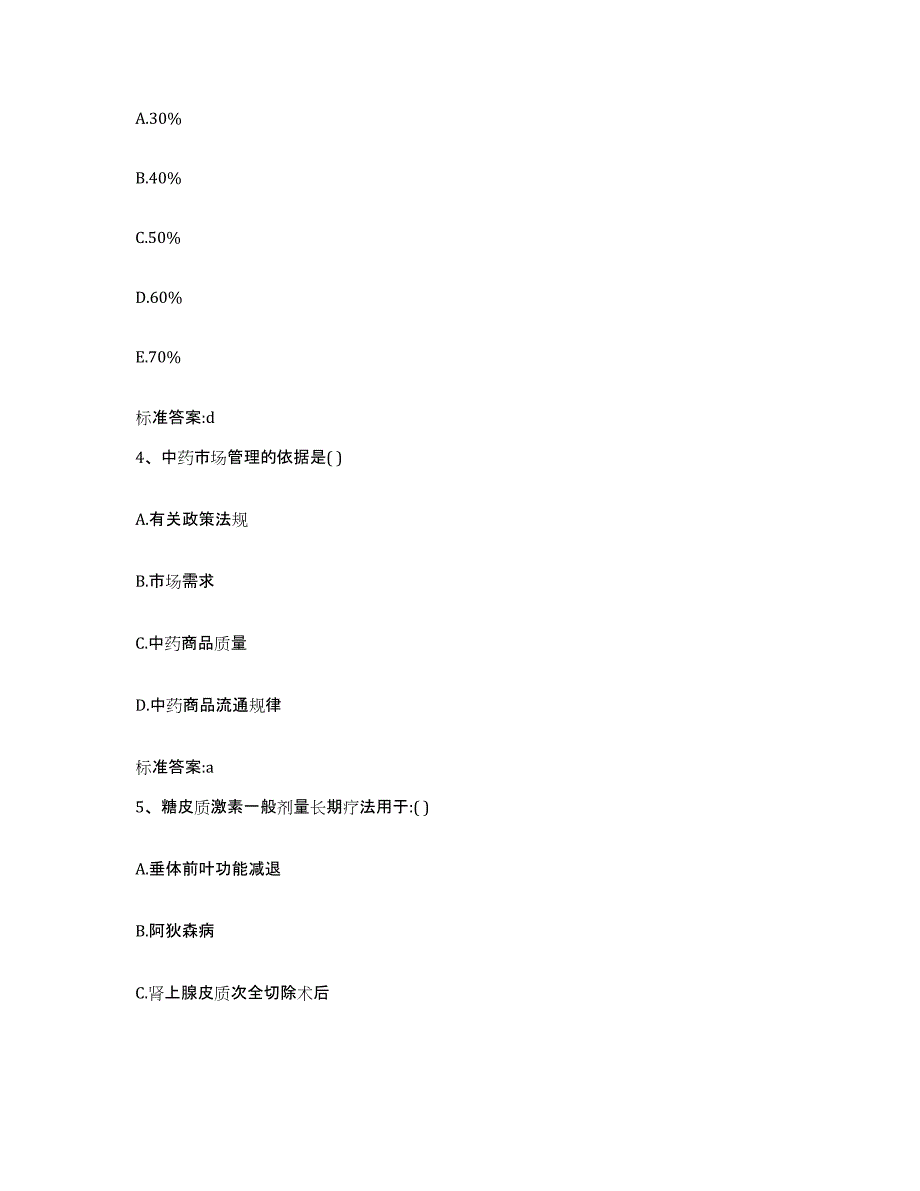 A.30%

B.40%

C.50%

D.60%

E.70%

标准答案:d

4、中药市场管理的依据是( )

A.有关政策法规

B.市场需求

C.中药商品质量

D.中药商品流通规律

标准答案:a

5、糖皮质激素一般剂量长期疗法用于:( )

A.垂体前叶功能减退

B.阿狄森病

C.肾上腺皮质次全切除术后